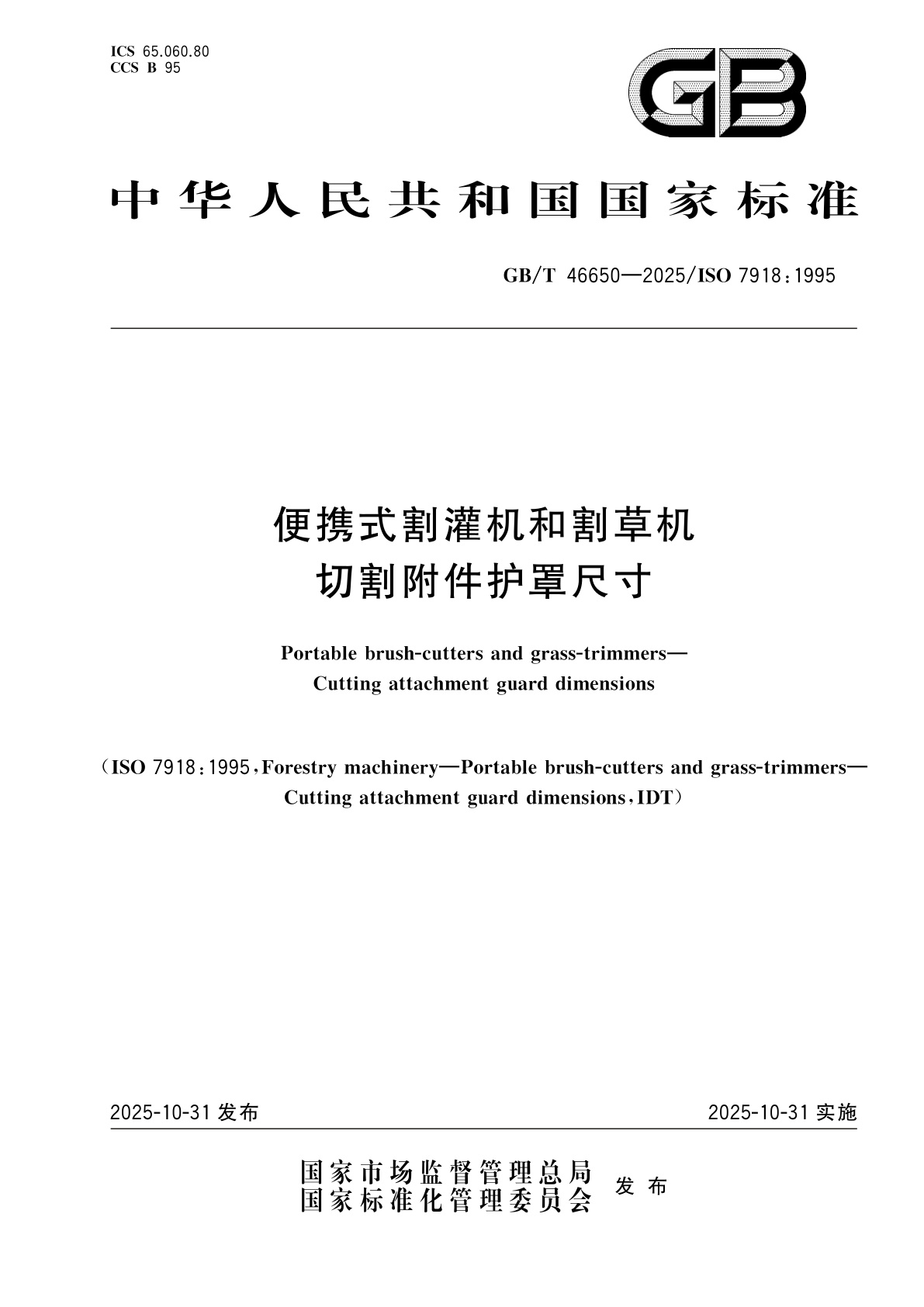 ICS 65.060.80
CCS B 95

GB

中华人民共和国国家标准

GB/T 46650—2025/ISO 7918:1995

便携式割灌机和割草机
切割附件护罩尺寸

Portable brush-cutters and grass-trimmers—
Cutting attachment guard dimensions

(ISO 7918:1995,Forestry machinery—Portable brush-cutters and grass-trimmers—
Cutting attachment guard dimensions,IDT)

2025-10-31 发布

2025-10-31 实施

国家市场监督管理总局
国家标准化管理委员会
发布